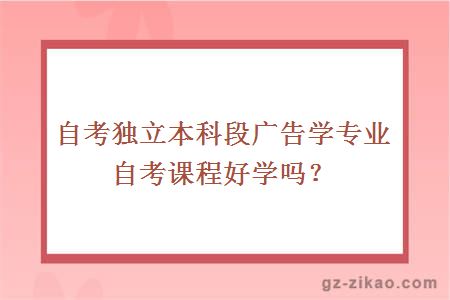 自考独立本科段广告学专业自考课程好学吗？

gz-zikao.com